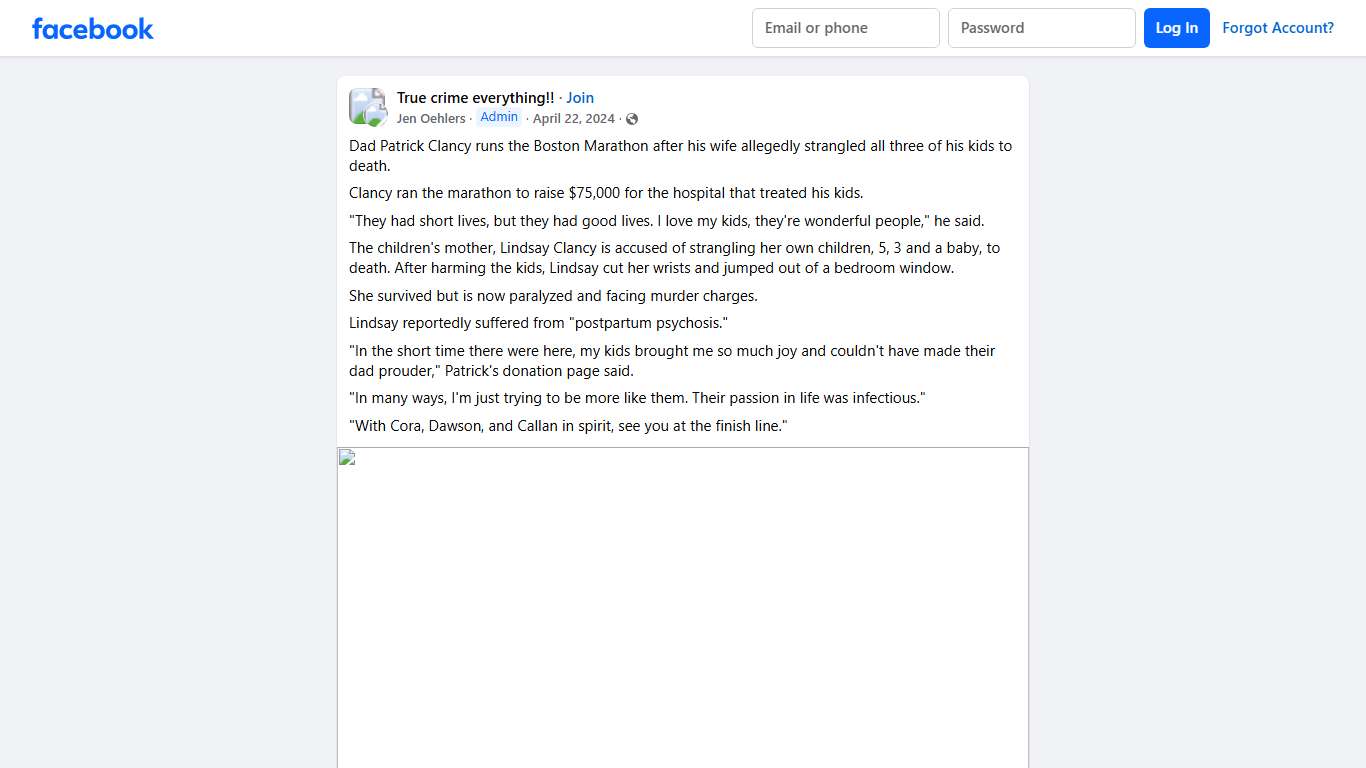 facebook

Email or phone

Password

Log In

Forgot Account?

True crime everything!! · Join

Jen Oehlers · Admin · April 22, 2024 ·

Dad Patrick Clancy runs the Boston Marathon after his wife allegedly strangled all three of his kids to death.

Clancy ran the marathon to raise $75,000 for the hospital that treated his kids.

"They had short lives, but they had good lives. I love my kids, they're wonderful people," he said.

The children's mother, Lindsay Clancy is accused of strangling her own children, 5, 3 and a baby, to death. After harming the kids, Lindsay cut her wrists and jumped out of a bedroom window.

She survived but is now paralyzed and facing murder charges.

Lindsay reportedly suffered from "postpartum psychosis."

"In the short time there were here, my kids brought me so much joy and couldn't have made their dad prouder," Patrick's donation page said.

"In many ways, I'm just trying to be more like them. Their passion in life was infectious."

"With Cora, Dawson, and Callan in spirit, see you at the finish line."